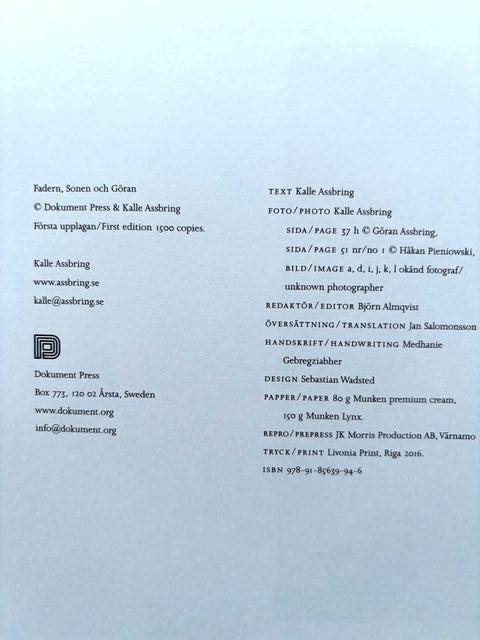 Fadern, Sonen och Göran

© Dokument Press & Kalle Assbring

Första upplagan/First edition 1500 copies.

Kalle Assbring

www.assbring.se

kalle@assbring.se

Dokument Press

Box 773, 120 02 Årsta, Sweden

www.dokument.org

info@dokument.org

TEXT Kalle Assbring

FOTO/PHOTO Kalle Assbring

SIDA/PAGE 37 h © Göran Assbring,

SIDA/PAGE 51 nr/no 1 © Håkan Pieniowski,

BILD/IMAGE a, d, i, j, k, l okänd fotograf/ unknown photographer

REDAKTÖR/EDITOR Björn Almqvist

ÖVERSÄTTNING/TRANSLATION Jan Salomonsson

HANDSKRIFT/HANDWRITING Medhanie Gebregziabher

DESIGN Sebastian Wadsted

PAPPER/PAPER 80 g Munken premium cream, 150 g Munken Lynx.

REPRO/PREPRESS JK Morris Production AB, Värnamo

TRYCK/PRINT Livonia Print, Riga 2016.

ISBN 978-91-85639-94-6